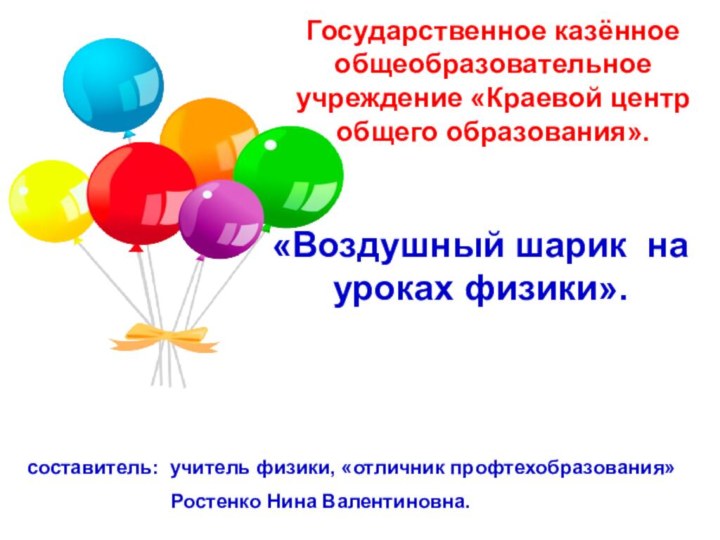 Государственное казённое общеобразовательное учреждение «Краевой центр общего образования».

«Воздушный шарик на уроках физики».

составитель: учитель физики, «отличник профтехобразования»
Ростенко Нина Валентиновна.